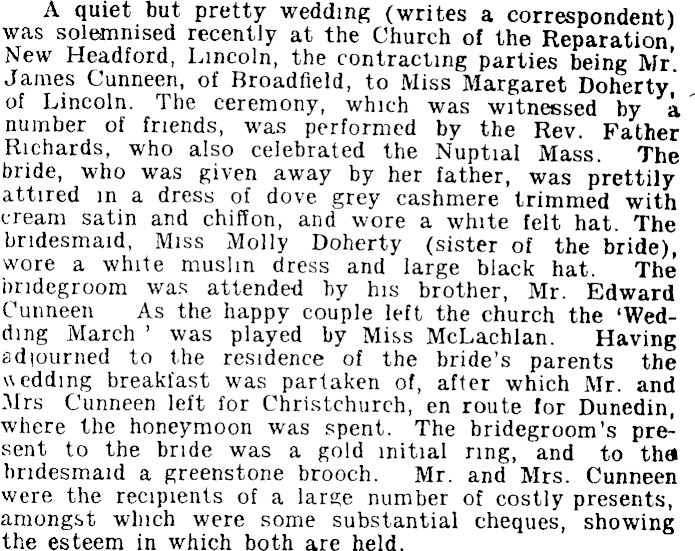 A quiet but pretty wedding (writes a correspondent) was solemnised recently at the Church of the Reparation, New Headford, Lincoln, the contracting parties being Mr. James Cunneen, of Broadfield, to Miss Margaret Doherty, of Lincoln. The ceremony, which was witnessed by a number of friends, was performed by the Rev. Father Richards, who also celebrated the Nuptial Mass. The bride, who was given away by her father, was prettily attired in a dress of dove grey cashmere trimmed with cream satin and chiffon, and wore a white felt hat. The bridesmaid, Miss Molly Doherty (sister of the bride), wore a white muslin dress and large black hat. The bridegroom was attended by his brother, Mr. Edward Cunneen As the happy couple left the church the 'Wedding March' was played by Miss McLachlan. Having adjourned to the residence of the bride's parents the wedding breakfast was partaken of, after which Mr. and Mrs Cunneen left for Christchurch, en route for Dunedin, where the honeymoon was spent. The bridegroom's present to the bride was a gold initial ring, and to the bridesmaid a greenstone brooch. Mr. and Mrs. Cunneen were the recipients of a large number of costly presents, amongst which were some substantial cheques, showing the esteem in which both are held.